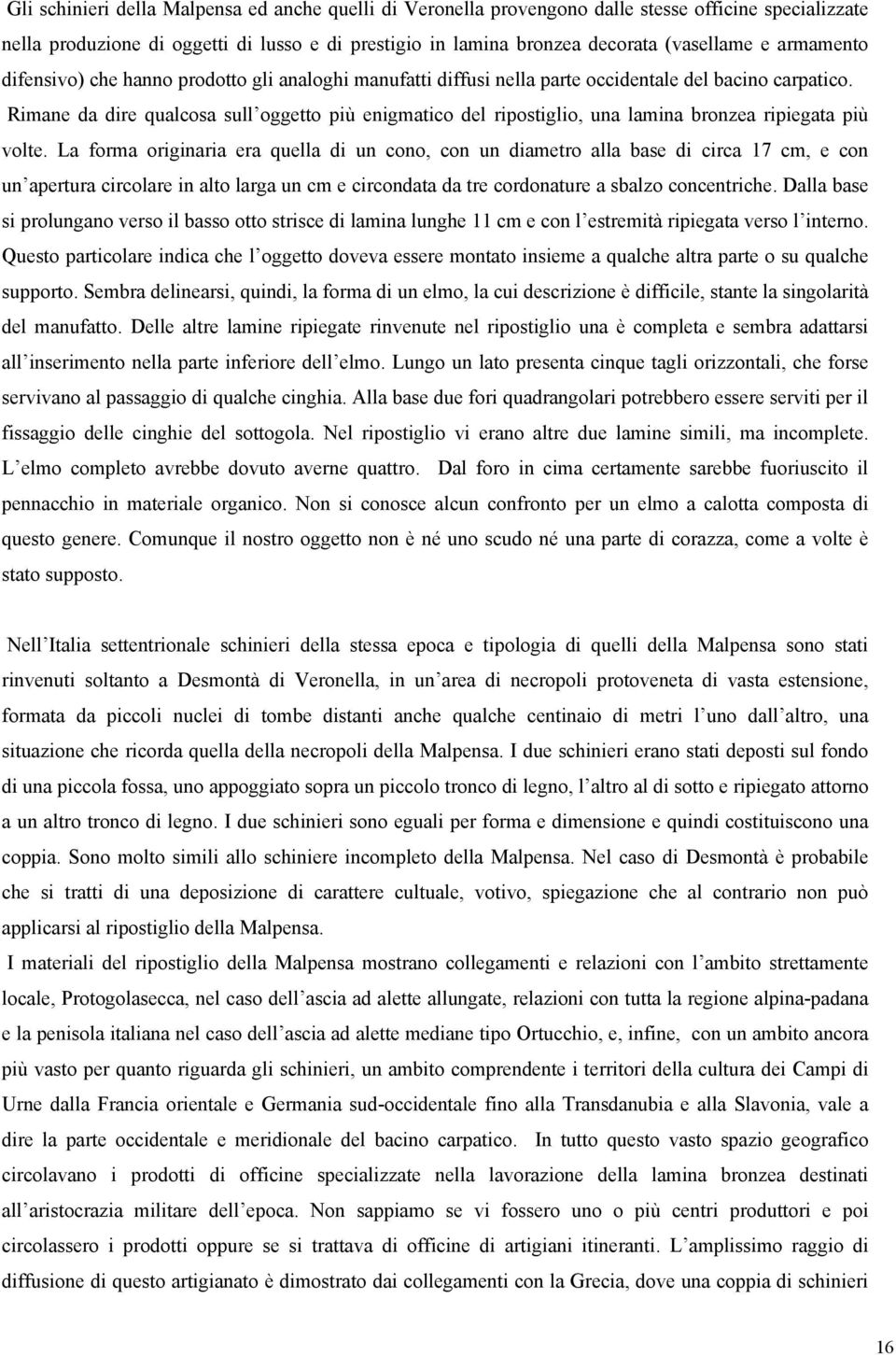 Gli schinieri della Malpensa ed anche quelli di Veronella provengono dalle stesse officine specializzate nella produzione di oggetti di lusso e di prestigio in lamina bronzea decorata (vasellame e armamento difensivo) che hanno prodotto gli analoghi manufatti diffusi nella parte occidentale del bacino carpatico.

Rimane da dire qualcosa sull'oggetto più enigmatico del ripostiglio, una lamina bronzea ripiegata più volte. La forma originaria era quella di un cono, con un diametro alla base di circa 17 cm, e con un'apertura circolare in alto larga un cm e circondata da tre cordonature a sbalzo concentriche. Dalla base si prolungano verso il basso otto strisce di lamina lunghe 11 cm e con l'estremità ripiegata verso l'interno. Questo particolare indica che l'oggetto doveva essere montato insieme a qualche altra parte o su qualche supporto. Sembra delinearsi, quindi, la forma di un elmo, la cui descrizione è difficile, stante la singolarità del manufatto. Delle altre lamine ripiegate rinvenute nel ripostiglio una è completa e sembra adattarsi all'inserimento nella parte inferiore dell'elmo. Lungo un lato presenta cinque tagli orizzontali, che forse servivano al passaggio di qualche cinghia. Alla base due fori quadrangolari potrebbero essere serviti per il fissaggio delle cinghie del sottogola. Nel ripostiglio vi erano altre due lamine simili, ma incomplete. L'elmo completo avrebbe dovuto averne quattro. Dal foro in cima certamente sarebbe fuoriuscito il pennacchio in materiale organico. Non si conosce alcun confronto per un elmo a calotta composta di questo genere. Comunque il nostro oggetto non è né uno scudo né una parte di corazza, come a volte è stato supposto.

Nell'Italia settentrionale schinieri della stessa epoca e tipologia di quelli della Malpensa sono stati rinvenuti soltanto a Desmontà di Veronella, in un'area di necropoli protoveneta di vasta estensione, formata da piccoli nuclei di tombe distanti anche qualche centinaio di metri l'uno dall'altro, una situazione che ricorda quella della necropoli della Malpensa. I due schinieri erano stati deposti sul fondo di una piccola fossa, uno appoggiato sopra un piccolo tronco di legno, l'altro al di sotto e ripiegato attorno a un altro tronco di legno. I due schinieri sono eguali per forma e dimensione e quindi costituiscono una coppia. Sono molto simili allo schiniere incompleto della Malpensa. Nel caso di Desmontà è probabile che si tratti di una deposizione di carattere cultuale, votivo, spiegazione che al contrario non può applicarsi al ripostiglio della Malpensa.

I materiali del ripostiglio della Malpensa mostrano collegamenti e relazioni con l'ambito strettamente locale, Protogolasecca, nel caso dell'ascia ad alette allungate, relazioni con tutta la regione alpina-padana e la penisola italiana nel caso dell'ascia ad alette mediane tipo Ortucchio, e, infine, con un ambito ancora più vasto per quanto riguarda gli schinieri, un ambito comprendente i territori della cultura dei Campi di Urne dalla Francia orientale e Germania sud-occidentale fino alla Transdanubia e alla Slavonia, vale a dire la parte occidentale e meridionale del bacino carpatico. In tutto questo vasto spazio geografico circolavano i prodotti di officine specializzate nella lavorazione della lamina bronzea destinati all'aristocrazia militare dell'epoca. Non sappiamo se vi fossero uno o più centri produttori e poi circolassero i prodotti oppure se si trattava di officine di artigiani itineranti. L'amplissimo raggio di diffusione di questo artigianato è dimostrato dai collegamenti con la Grecia, dove una coppia di schinieri

16